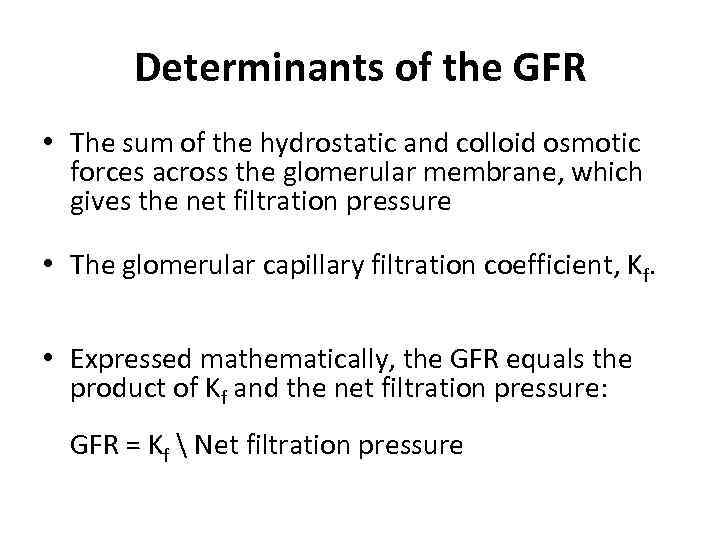 Determinants of the GFR

• The sum of the hydrostatic and colloid osmotic forces across the glomerular membrane, which gives the net filtration pressure

• The glomerular capillary filtration coefficient, $K_f$.

• Expressed mathematically, the GFR equals the product of $K_f$ and the net filtration pressure:

GFR = $K_f$ \ Net filtration pressure